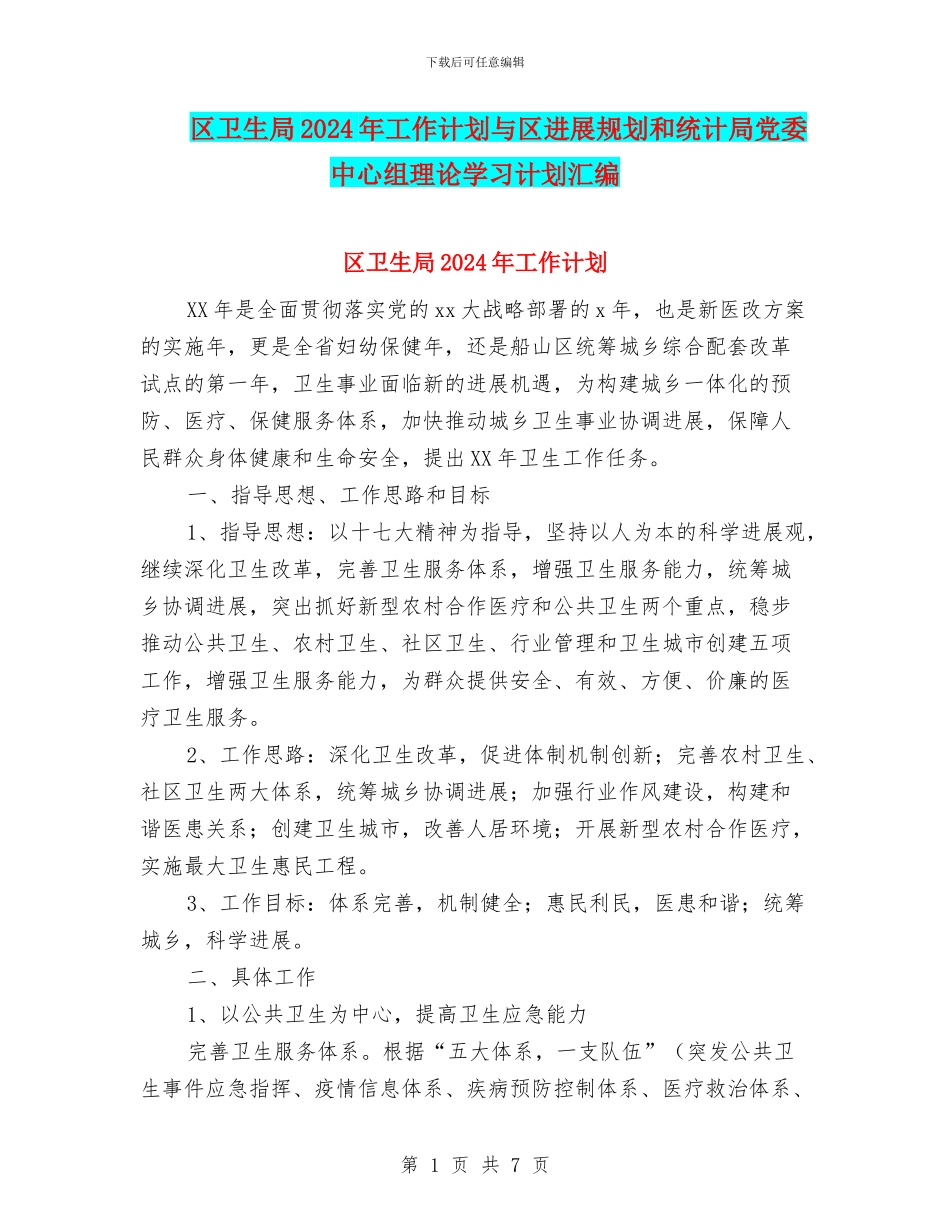 下载后可任意编辑

区卫生局2024年工作计划与区进展规划和统计局党委中心组理论学习计划汇编

区卫生局2024年工作计划

XX年是全面贯彻落实党的xx大战略部署的x年，也是新医改方案的实施年，更是全省妇幼保健年，还是船山区统筹城乡综合配套改革试点的第一年，卫生事业面临新的进展机遇，为构建城乡一体化的预防、医疗、保健服务体系，加快推动城乡卫生事业协调进展，保障人民群众身体健康和生命安全，提出XX年卫生工作任务。

一、指导思想、工作思路和目标

1、指导思想：以十七大精神为指导，坚持以人为本的科学进展观，继续深化卫生改革，完善卫生服务体系，增强卫生服务能力，统筹城乡协调进展，突出抓好新型农村合作医疗和公共卫生两个重点，稳步推动公共卫生、农村卫生、社区卫生、行业管理和卫生城市创建五项工作，增强卫生服务能力，为群众提供安全、有效、方便、价廉的医疗卫生服务。

2、工作思路：深化卫生改革，促进体制机制创新；完善农村卫生、社区卫生两大体系，统筹城乡协调进展；加强行业作风建设，构建和谐医患关系；创建卫生城市，改善人居环境；开展新型农村合作医疗，实施最大卫生惠民工程。

3、工作目标：体系完善，机制健全；惠民利民，医患和谐；统筹城乡，科学进展。

二、具体工作

1、以公共卫生为中心，提高卫生应急能力

完善卫生服务体系。根据“五大体系，一支队伍”（突发公共卫生事件应急指挥、疫情信息体系、疾病预防控制体系、医疗救治体系、

第 1 页 共 7 页